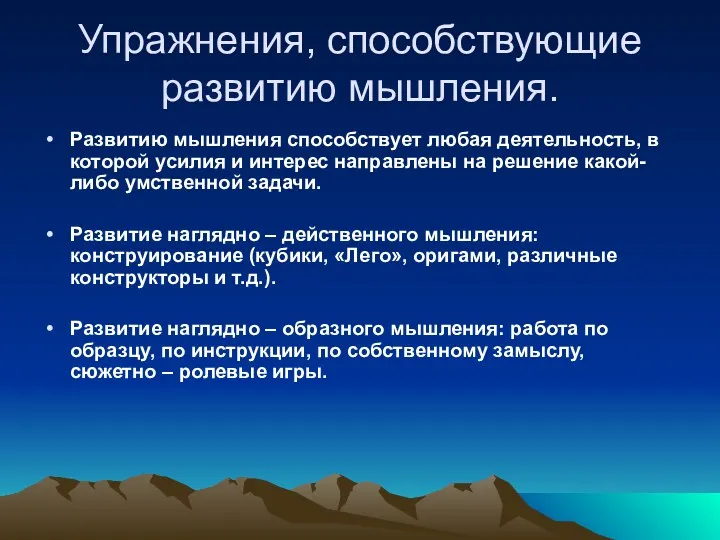 Упражнения, способствующие развитию мышления.

• Развитию мышления способствует любая деятельность, в которой усилия и интерес направлены на решение какой-либо умственной задачи.

• Развитие наглядно – действенного мышления: конструирование (кубики, «Лего», оригами, различные конструкторы и т.д.).

• Развитие наглядно – образного мышления: работа по образцу, по инструкции, по собственному замыслу, сюжетно – ролевые игры.